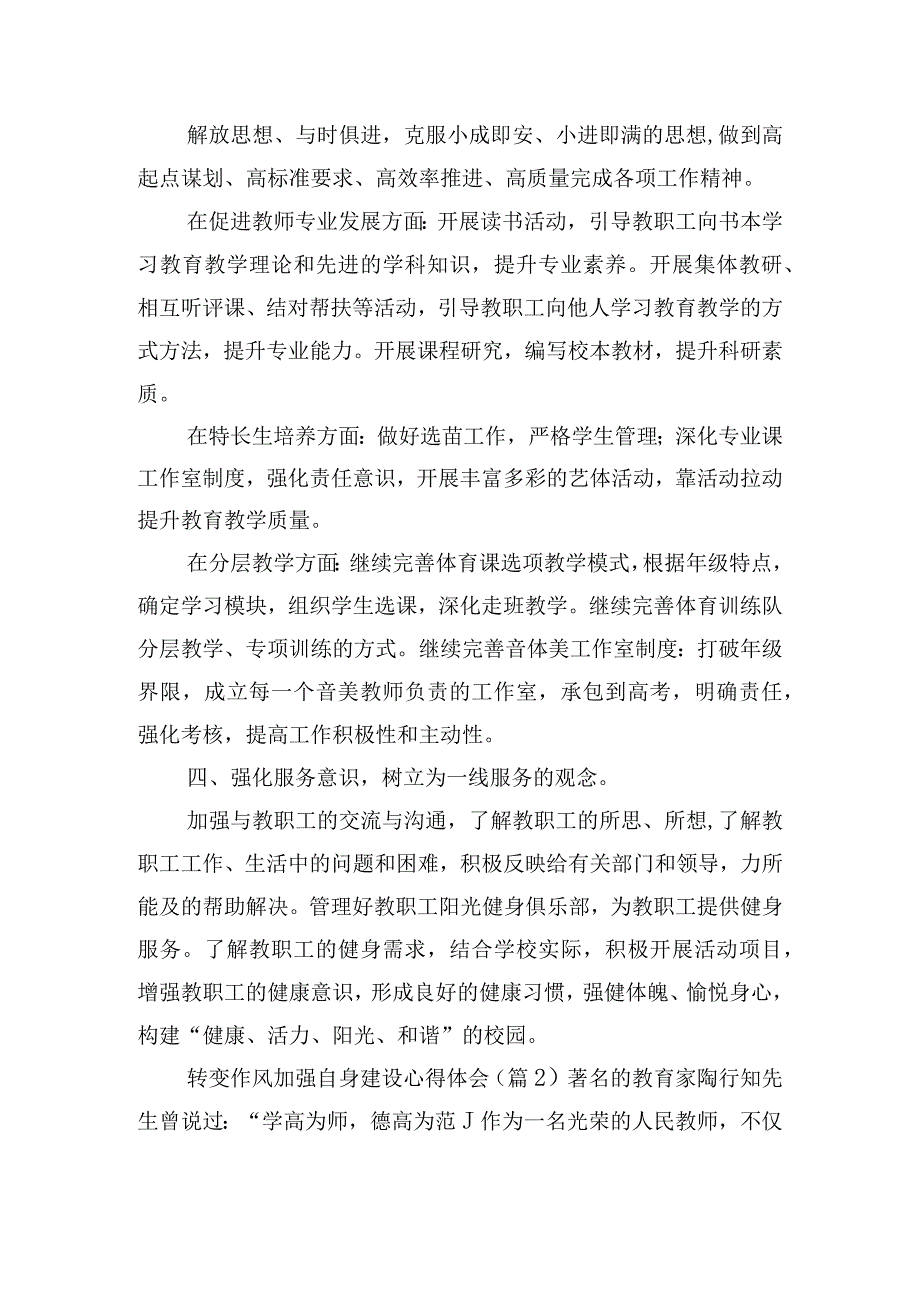 解放思想、与时俱进，克服小成即安、小进即满的思想,做到高起点谋划、高标准要求、高效率推进、高质量完成各项工作精神。

在促进教师专业发展方面:开展读书活动，引导教职工向书本学习教育教学理论和先进的学科知识，提升专业素养。开展集体教研、相互听评课、结对帮扶等活动，引导教职工向他人学习教育教学的方式方法，提升专业能力。开展课程研究，编写校本教材，提升科研素质。

在特长生培养方面：做好选苗工作，严格学生管理；深化专业课工作室制度，强化责任意识，开展丰富多彩的艺体活动，靠活动拉动提升教育教学质量。

在分层教学方面:继续完善体育课选项教学模式，根据年级特点，确定学习模块，组织学生选课，深化走班教学。继续完善体育训练队分层教学、专项训练的方式。继续完善音体美工作室制度：打破年级界限，成立每一个音美教师负责的工作室，承包到高考，明确责任，强化考核，提高工作积极性和主动性。

四、强化服务意识，树立为一线服务的观念。

加强与教职工的交流与沟通，了解教职工的所思、所想,了解教职工工作、生活中的问题和困难，积极反映给有关部门和领导，力所能及的帮助解决。管理好教职工阳光健身俱乐部，为教职工提供健身服务。了解教职工的健身需求，结合学校实际，积极开展活动项目，增强教职工的健康意识，形成良好的健康习惯，强健体魄、愉悦身心，构建“健康、活力、阳光、和谐”的校园。

转变作风加强自身建设心得体会（篇2）著名的教育家陶行知先生曾说过：“学高为师，德高为范J作为一名光荣的人民教师，不仅